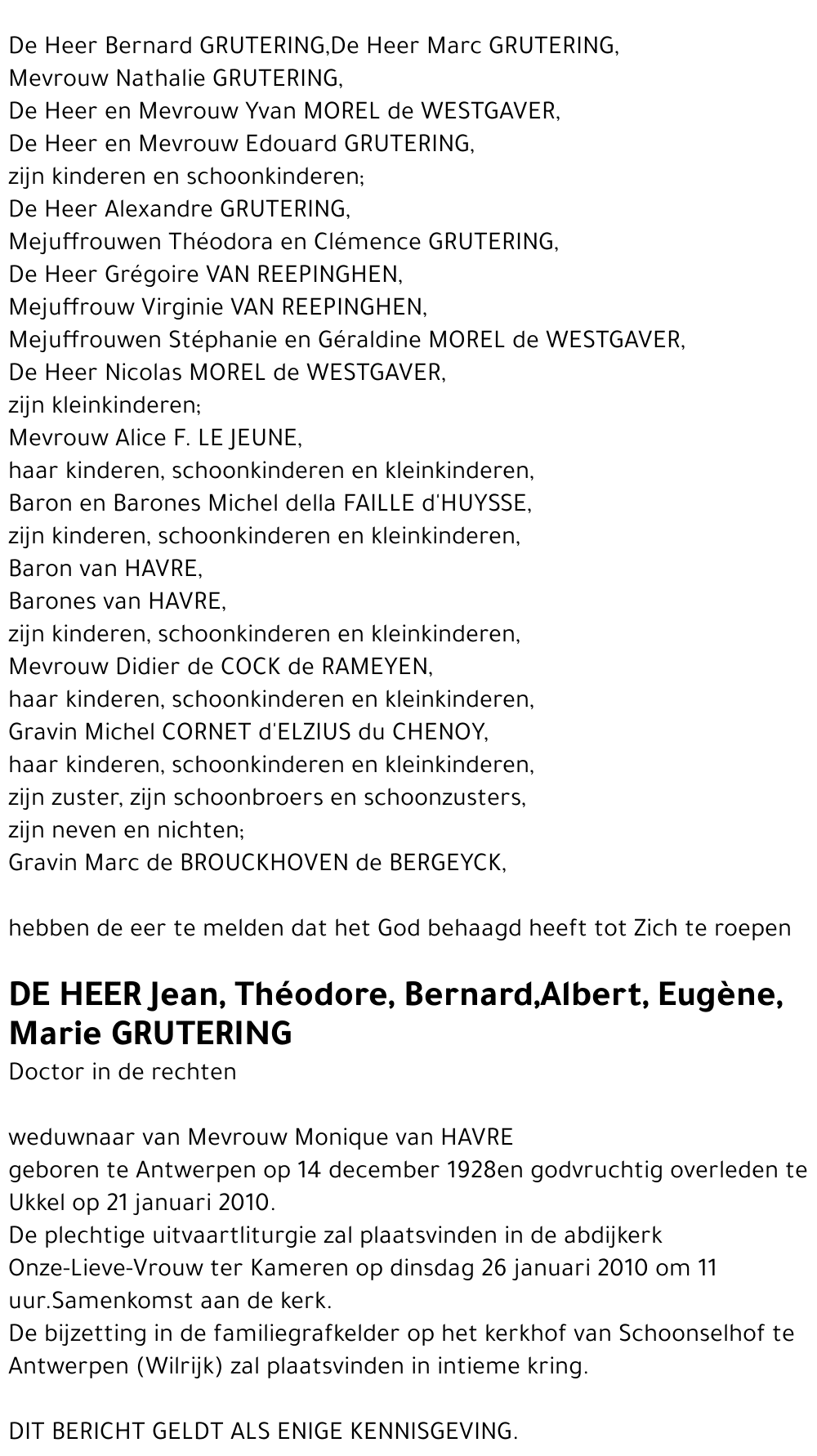 De Heer Bernard GRUTERING,De Heer Marc GRUTERING,
Mevrouw Nathalie GRUTERING,
De Heer en Mevrouw Yvan MOREL de WESTGAVER,
De Heer en Mevrouw Edouard GRUTERING,
zijn kinderen en schoonkinderen;
De Heer Alexandre GRUTERING,
Mejuffrouwen Théodora en Clémence GRUTERING,
De Heer Grégoire VAN REEPINGHEN,
Mejuffrouw Virginie VAN REEPINGHEN,
Mejuffrouwen Stéphanie en Géraldine MOREL de WESTGAVER,
De Heer Nicolas MOREL de WESTGAVER,
zijn kleinkinderen;
Mevrouw Alice F. LE JEUNE,
haar kinderen, schoonkinderen en kleinkinderen,
Baron en Barones Michel della FAILLE d'HUYSSE,
zijn kinderen, schoonkinderen en kleinkinderen,
Baron van HAVRE,
Barones van HAVRE,
zijn kinderen, schoonkinderen en kleinkinderen,
Mevrouw Didier de COCK de RAMEYEN,
haar kinderen, schoonkinderen en kleinkinderen,
Gravin Michel CORNET d'ELZIUS du CHENOY,
haar kinderen, schoonkinderen en kleinkinderen,
zijn zuster, zijn schoonbroers en schoonzusters,
zijn neven en nichten;
Gravin Marc de BROUCKHOVEN de BERGEYCK,

hebben de eer te melden dat het God behaagd heeft tot Zich te roepen

DE HEER Jean, Théodore, Bernard,Albert, Eugène, Marie GRUTERING
Doctor in de rechten

weduwnaar van Mevrouw Monique van HAVRE
geboren te Antwerpen op 14 december 1928en godvruchtig overleden te Ukkel op 21 januari 2010.
De plechtige uitvaartliturgie zal plaatsvinden in de abdijkerk Onze-Lieve-Vrouw ter Kameren op dinsdag 26 januari 2010 om 11 uur.Samenkomst aan de kerk.
De bijzetting in de familiegrafkelder op het kerkhof van Schoonselhof te Antwerpen (Wilrijk) zal plaatsvinden in intieme kring.

DIT BERICHT GELDT ALS ENIGE KENNISGEVING.